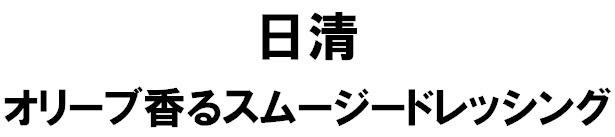 日清

オリーブ香るスムージードレッシング